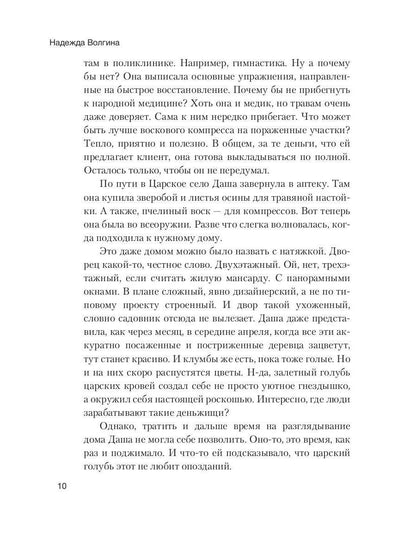 Надежда Волгина

там в поликлинике. Например, гимнастика. Ну а почему бы нет? Она выписала основные упражнения, направленные на быстрое восстановление. Почему бы не прибегнуть к народной медицине? Хоть она и медик, но травам очень даже доверяет. Сама к ним нередко прибегает. Что может быть лучше воскового компресса на пораженные участки? Тепло, приятно и полезно. В общем, за те деньги, что ей предлагает клиент, она готова выкладываться по полной. Осталось только, чтобы он не передумал.

По пути в Царское село Даша завернула в аптеку. Там она купила зверобой и листья осины для травяной настойки. А также, пчелиный воск — для компрессов. Вот теперь она была во всеоружии. Разве что слегка волновалась, когда подходила к нужному дому.

Это даже домом можно было назвать с натяжкой. Дворец какой-то, честное слово. Двухэтажный. Ой, нет, трехэтажный, если считать жилую мансарду. С панорамными окнами. В плане сложный, явно дизайнерский, а не по типовому проекту строенный. И двор такой ухоженный, словно садовник отсюда не вылезает. Даша даже представила, как через месяц, в середине апреля, когда все эти аккуратно посаженные и постриженные деревца зацветут, тут станет красиво. И клумбы же есть, пока тоже голые. Но и на них скоро распустятся цветы. Н-да, залетный голубь царских кровей создал себе не просто уютное гнездышко, а окружил себя настоящей роскошью. Интересно, где люди зарабатывают такие деньжищи?

Однако, тратить и дальше время на разглядывание дома Даша не могла себе позволить. Оно-то, это время, как раз и поджимало. И что-то ей подсказывало, что царский голубь этот не любит опозданий.

10